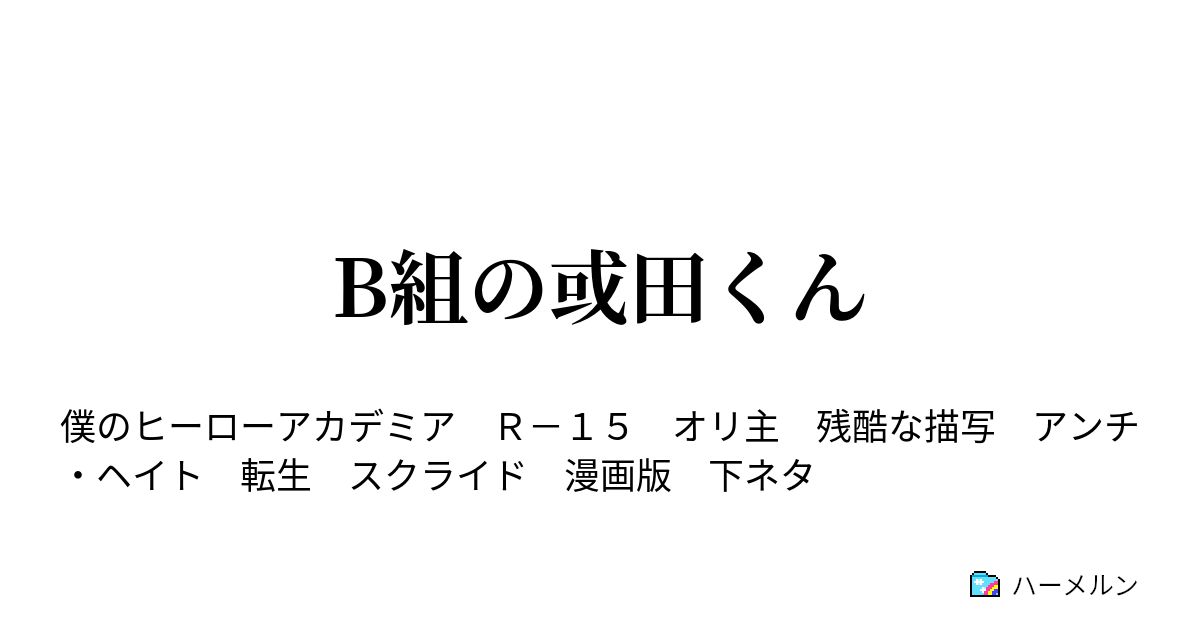 B組の或田くん

僕のヒーローアカデミア　Ｒ－１５　オリ主　残酷な描写　アンチ・ヘイト　転生　スクライド　漫画版　下ネタ

ハーメルン